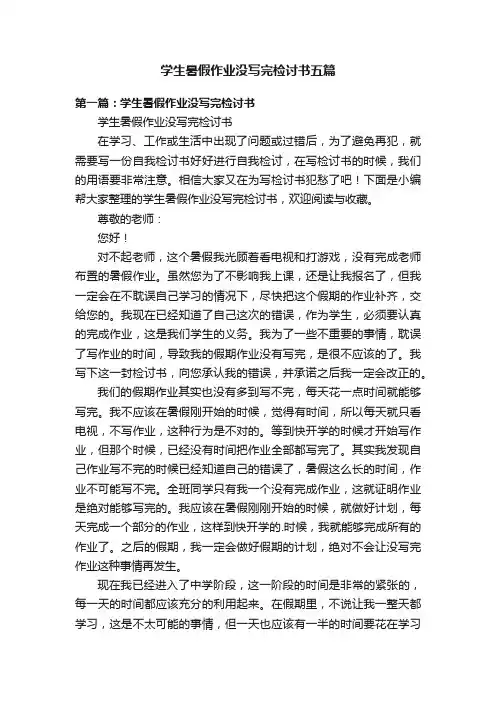 学生暑假作业没写完检讨书五篇

第一篇：学生暑假作业没写完检讨书

学生暑假作业没写完检讨书

在学习、工作或生活中出现了问题或过错后，为了避免再犯，就需要写一份自我检讨书好好进行自我检讨，在写检讨书的时候，我们的用语要非常注意。相信大家又在为写检讨书犯愁了吧！下面是小编帮大家整理的学生暑假作业没写完检讨书，欢迎阅读与收藏。

尊敬的老师：

您好！

对不起老师，这个暑假我光顾着看电视和打游戏，没有完成老师布置的暑假作业。虽然您为了不影响我上课，还是让我报名了，但我一定会在不耽误自己学习的情况下，尽快把这个假期的作业补齐，交给您的。我现在已经知道了自己这次的错误，作为学生，必须要认真的完成作业，这是我们学生的义务。我为了一些不重要的事情，耽误了写作业的时间，导致我的假期作业没有写完，是很不应该的了。我写下这一封检讨书，向您承认我的错误，并承诺之后我一定会改正的。

我们的假期作业其实也没有多到写不完，每天花一点时间就能够写完。我不应该在暑假刚开始的时候，觉得有时间，所以每天就只看电视，不写作业，这种行为是不对的。等到快开学的时候才开始写作业，但那个时候，已经没有时间把作业全部都写完了。其实我发现自己作业写不完的时候已经知道自己的错误了，暑假这么长的时间，作业不可能写不完。全班同学只有我一个没有完成作业，这就证明作业是绝对能够写完的。我应该在暑假刚刚开始的时候，就做好计划，每天完成一个部分的作业，这样到快开学的.时候，我就能够完成所有的作业了。之后的假期，我一定会做好假期的计划，绝对不会让没写完作业这种事情再发生。

现在我已经进入了中学阶段，这一阶段的时间是非常的紧张的，每一天的时间都应该充分的利用起来。在假期里，不说让我一整天都学习，这是不太可能的事情，但一天也应该有一半的时间要花在学习